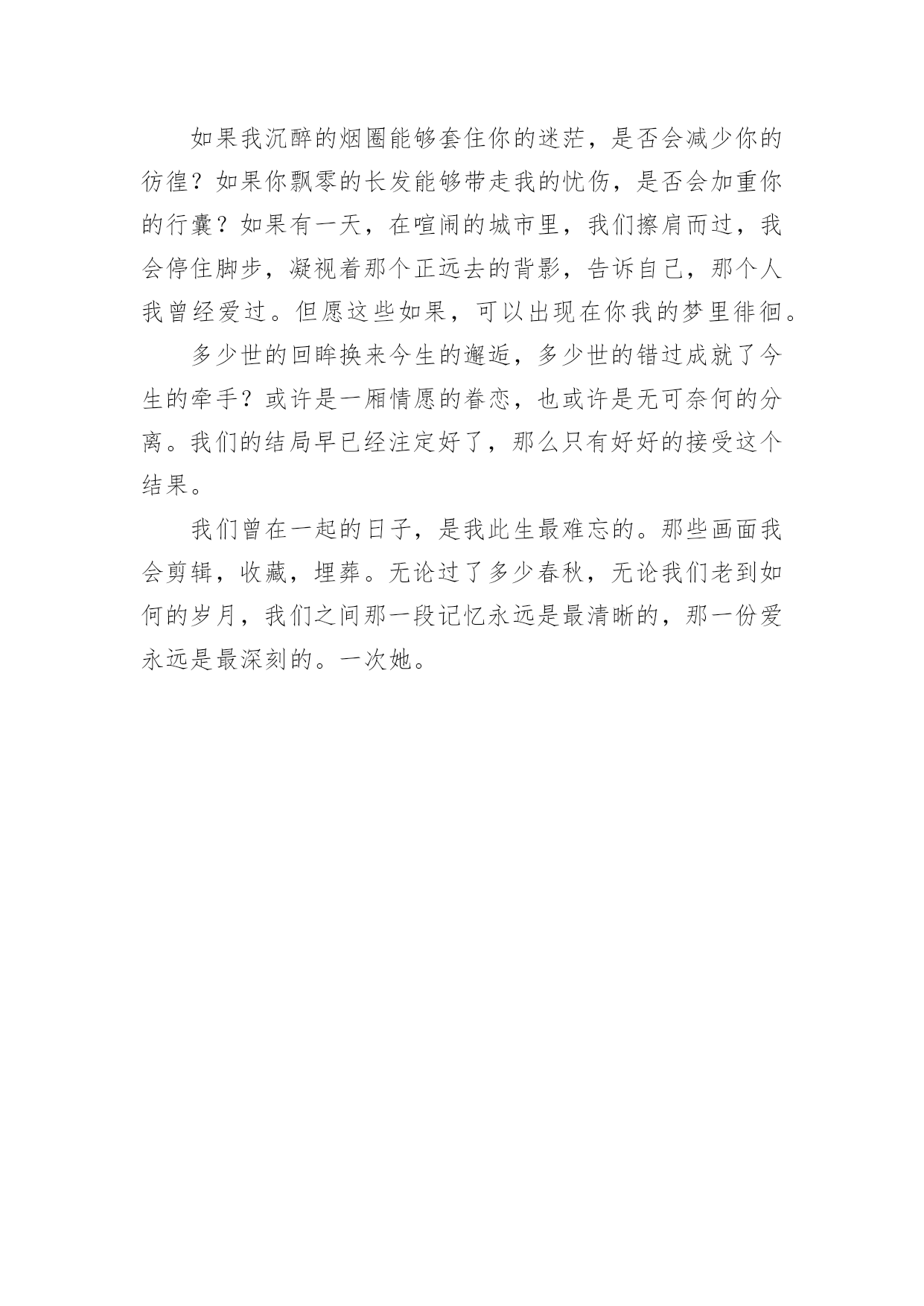 如果我沉醉的烟圈能够套住你的迷茫，是否会减少你的彷徨？如果你飘零的长发能够带走我的忧伤，是否会加重你的行囊？如果有一天，在喧闹的城市里，我们擦肩而过，我会停住脚步，凝视着那个正远去的背影，告诉自己，那个人我曾经爱过。但愿这些如果，可以出现在你我的梦里徘徊。

多少世的回眸换来今生的邂逅，多少世的错过成就了今生的牵手？或许是一厢情愿的眷恋，也或许是无可奈何的分离。我们的结局早已经注定好了，那么只有好好的接受这个结果。

我们曾在一起的日子，是我此生最难忘的。那些画面我会剪辑，收藏，埋葬。无论过了多少春秋，无论我们老到如何的岁月，我们之间那一段记忆永远是最清晰的，那一份爱永远是最深刻的。一次她。